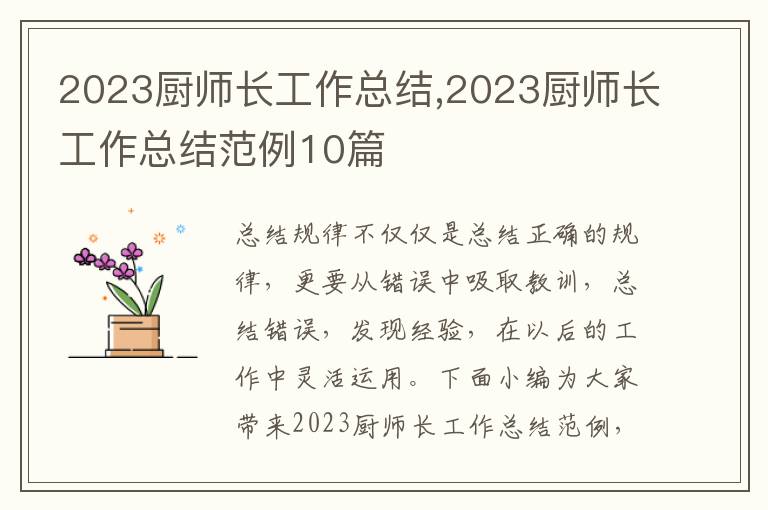 2023厨师长工作总结,2023厨师长工作总结范例10篇

总结规律不仅仅是总结正确的规律，更要从错误中吸取教训，总结错误，发现经验，在以后的工作中灵活运用。下面小编为大家带来2023厨师长工作总结范例，